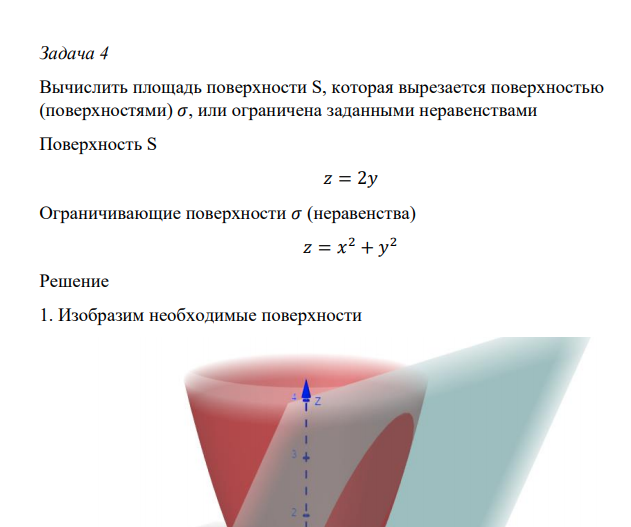 Задача 4

Вычислить площадь поверхности S, которая вырезается поверхностью (поверхностями) $\sigma$, или ограничена заданными неравенствами

Поверхность S

$z = 2y$

Ограничивающие поверхности $\sigma$ (неравенства)

$z = x^2 + y^2$

Решение

1. Изобразим необходимые поверхности

4
z
3
2